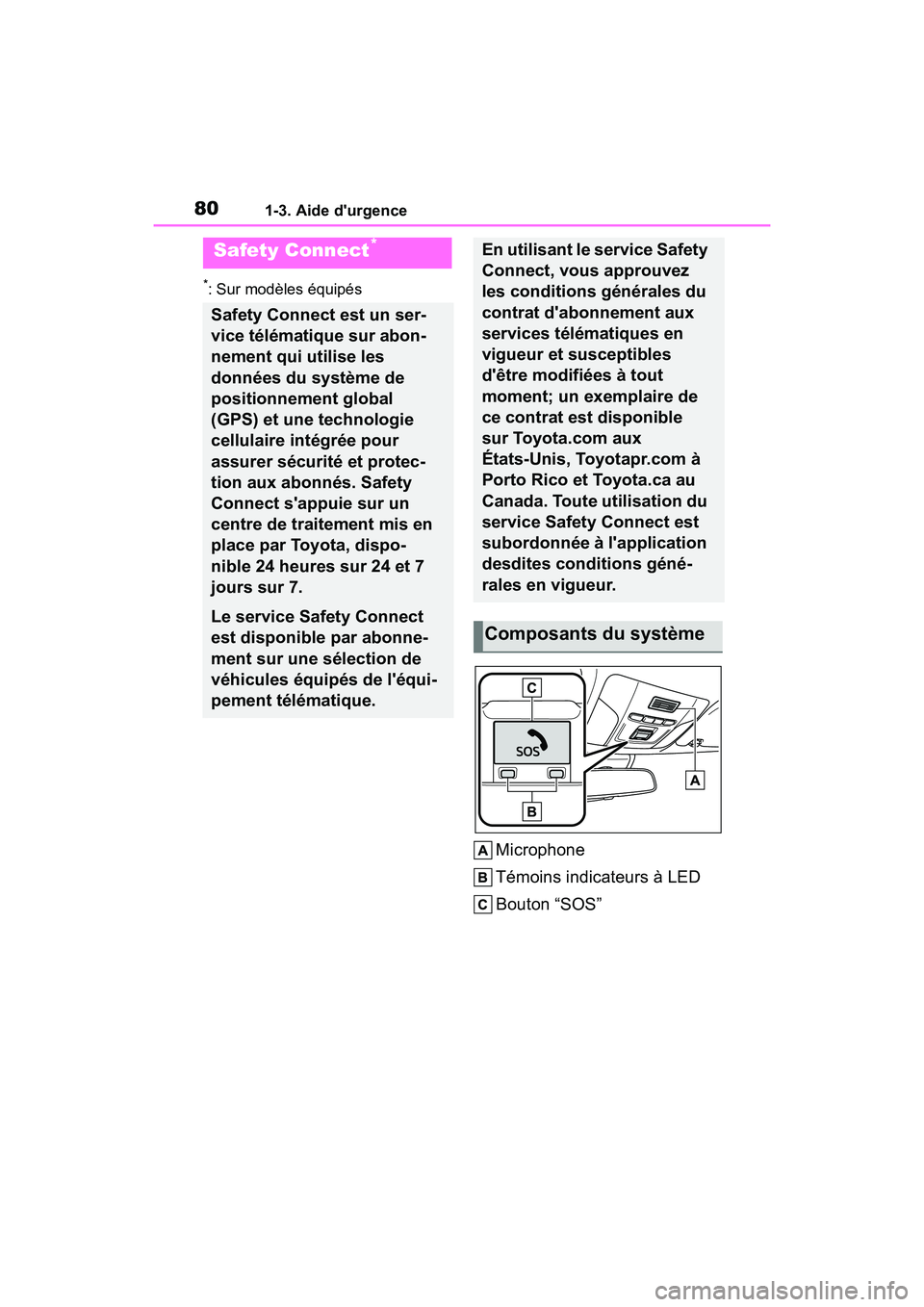 80 1-3. Aide d'urgence

Safety Connect*

*: Sur modèles équipés

Safety Connect est un service télématique sur abonnement qui utilise les données du système de positionnement global (GPS) et une technologie cellulaire intégrée pour assurer sécurité et protection aux abonnés. Safety Connect s'appuie sur un centre de traitement mis en place par Toyota, disponible 24 heures sur 24 et 7 jours sur 7.

Le service Safety Connect est disponible par abonnement sur une sélection de véhicules équipés de l'équipement télématique.

En utilisant le service Safety Connect, vous approuvez les conditions générales du contrat d'abonnement aux services télématiques en vigueur et susceptibles d'être modifiées à tout moment; un exemplaire de ce contrat est disponible sur Toyota.com aux États-Unis, Toyotapr.com à Porto Rico et Toyota.ca au Canada. Toute utilisation du service Safety Connect est subordonnée à l'application desdites conditions générales en vigueur.

Composants du système

C
SOS
B
A

A Microphone
B Témoins indicateurs à LED
C Bouton “SOS”

carmanualsonline.info